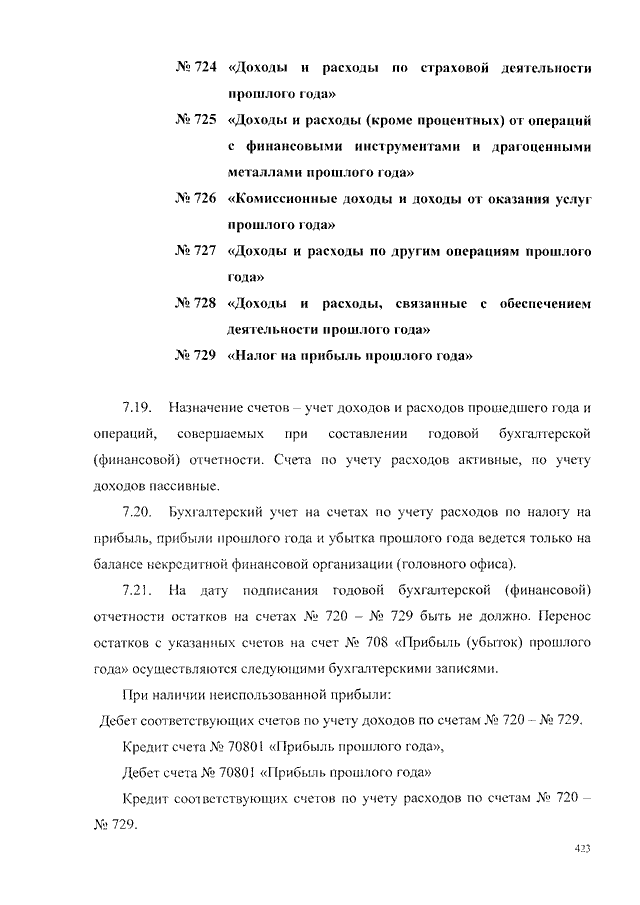 № 724 «Доходы и расходы по страховой деятельности прошлого года»

№ 725 «Доходы и расходы (кроме процентных) от операций с финансовыми инструментами и драгоценными металлами прошлого года»

№ 726 «Комиссионные доходы и доходы от оказания услуг прошлого года»

№ 727 «Доходы и расходы по другим операциям прошлого года»

№ 728 «Доходы и расходы, связанные с обеспечением деятельности прошлого года»

№ 729 «Налог на прибыль прошлого года»

7.19. Назначение счетов – учет доходов и расходов прошедшего года и операций, совершаемых при составлении годовой бухгалтерской (финансовой) отчетности. Счета по учету расходов активные, по учету доходов пассивные.

7.20. Бухгалтерский учет на счетах по учету расходов по налогу на прибыль, прибыли прошлого года и убытка прошлого года ведется только на балансе некредитной финансовой организации (головного офиса).

7.21. На дату подписания годовой бухгалтерской (финансовой) отчетности остатков на счетах № 720 – № 729 быть не должно. Перенос остатков с указанных счетов на счет № 708 «Прибыль (убыток) прошлого года» осуществляются следующими бухгалтерскими записями.

При наличии неиспользованной прибыли:

Дебет соответствующих счетов по учету доходов по счетам № 720 – № 729.

Кредит счета № 70801 «Прибыль прошлого года»,

Дебет счета № 70801 «Прибыль прошлого года»

Кредит соответствующих счетов по учету расходов по счетам № 720 – № 729.

423